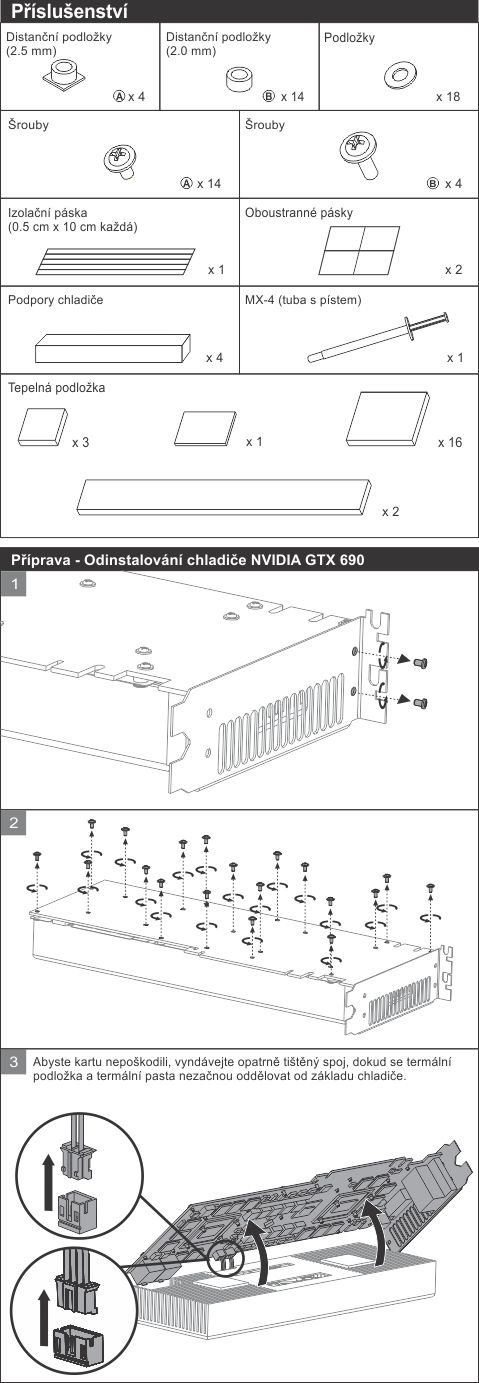 Příslušenství

Distanční podložky (2.5 mm)

Ⓐ x 4

Distanční podložky (2.0 mm)

Ⓑ x 14

Podložky

x 18

Šrouby

Ⓐ x 14

Šrouby

Ⓑ x 4

Izolační páska (0.5 cm x 10 cm každá)

x 1

Oboustranné pásky

x 2

Podpory chladiče

x 4

MX-4 (tuba s pístem)

x 1

Tepelná podložka

x 3

x 1

x 16

x 2

Příprava - Odinstalování chladiče NVIDIA GTX 690

1

2

3 Abyste kartu nepoškodili, vyndávejte opatrně tištěný spoj, dokud se termální podložka a termální pasta nezačnou oddělovat od základu chladiče.